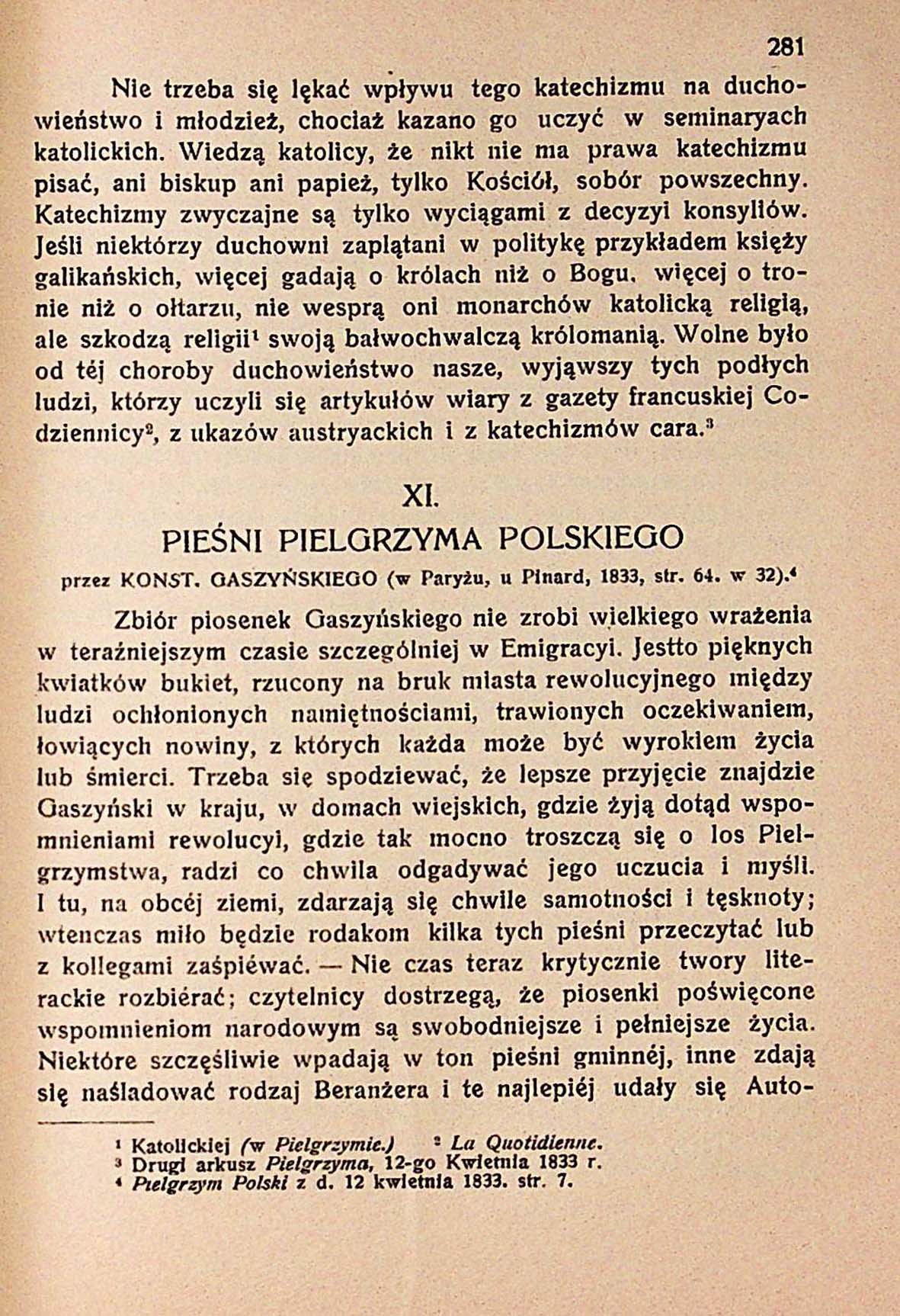 281

Nie trzeba się lękać wpływu tego katechizmu na duchowieństwo i młodzież, chociaż kazano go uczyć w seminaryach katolickich. Wiedzą katolicy, że nikt nie ma prawa katechizmu pisać, ani biskup ani papież, tylko Kościół, sobór powszechny. Katechizmy zwyczajne są tylko wyciągami z decyzyi konsyliów. Jeśli niektórzy duchowni zaplątani w politykę przykładem księży galikańskich, więcej gadają o królach niż o Bogu, więcej o tronie niż o ołtarzu, nie wesprą oni monarchów katolicką religią, ale szkodzą religii$^1$ swoją bałwochwalczą królomanią. Wolne było od téj choroby duchowieństwo nasze, wyjąwszy tych podłych ludzi, którzy uczyli się artykułów wiary z gazety francuskiej Codziennicy$^2$, z ukazów austryackich i z katechizmów cara.$^3$

XI.
PIEŚNI PIELGRZYMA POLSKIEGO
przez KONST. GASZYŃSKIEGO (w Paryżu, u Pinard, 1833, str. 64. w 32).$^4$

Zbiór piosenek Gaszyńskiego nie zrobi wielkiego wrażenia w teraźniejszym czasie szczególniej w Emigracyi. Jestto pięknych kwiatków bukiet, rzucony na bruk miasta rewolucyjnego między ludzi ochłonionych namiętnościami, trawionych oczekiwaniem, łowiących nowiny, z których każda może być wyrokiem życia lub śmierci. Trzeba się spodziewać, że lepsze przyjęcie znajdzie Gaszyński w kraju, w domach wiejskich, gdzie żyją dotąd wspomnieniami rewolucyi, gdzie tak mocno troszczą się o los Pielgrzymstwa, radzi co chwila odgadywać jego uczucia i myśli. I tu, na obcéj ziemi, zdarzają się chwile samotności i tęsknoty; wtenczas miło będzie rodakom kilka tych pieśni przeczytać lub z kollegami zaśpiéwać. — Nie czas teraz krytycznie twory literackie rozbiérać; czytelnicy dostrzegą, że piosenki poświęcone wspomnieniom narodowym są swobodniejsze i pełniejsze życia. Niektóre szczęśliwie wpadają w ton pieśni gminnéj, inne zdają się naśladować rodzaj Beranżera i te najlepiéj udały się Auto-

$^1$ Katolickiej (w Pielgrzymie.) $^2$ La Quotidienne.
$^3$ Drugi arkusz Pielgrzyma, 12-go Kwietnia 1833 r.
$^4$ Pielgrzym Polski z d. 12 kwietnia 1833. str. 7.